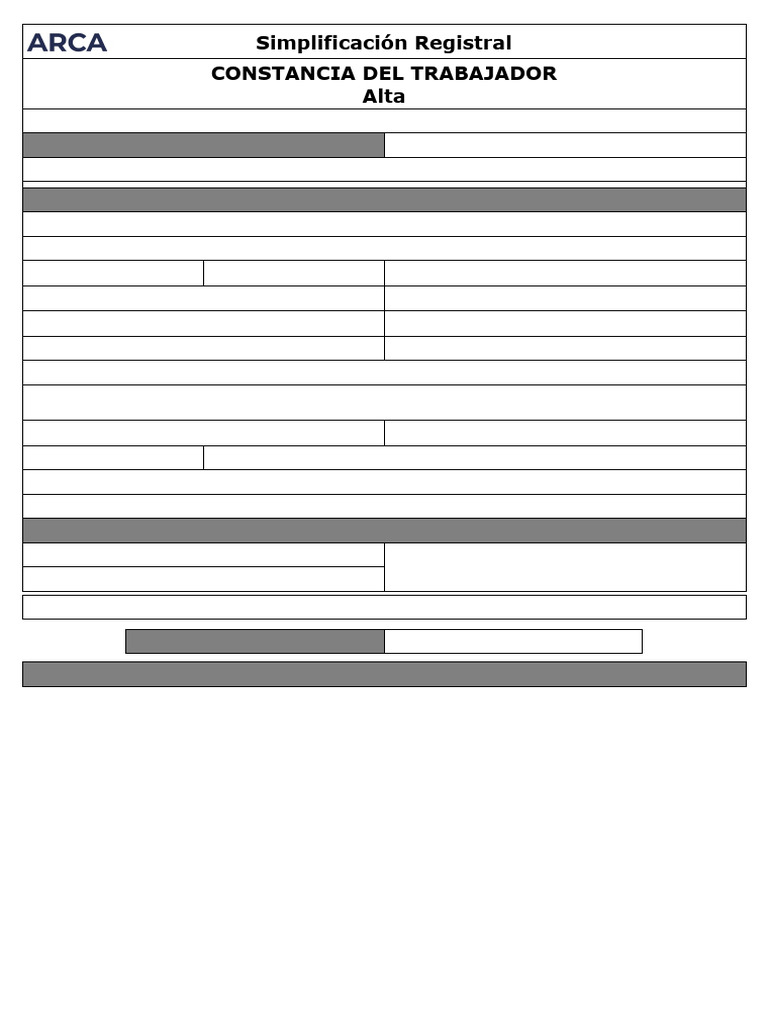 ARCA

Simplificación Registral

CONSTANCIA DEL TRABAJADOR
Alta